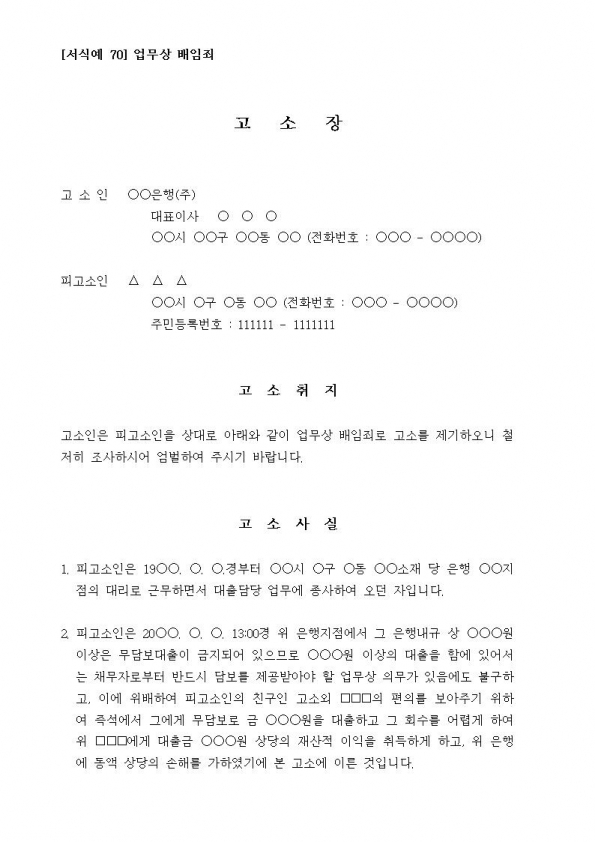 [서식예 70] 업무상 배임죄

고 소 장

고 소 인 ○○은행(주)
대표이사 ○ ○ ○
○○시 ○○구 ○○동 ○○ (전화번호 : ○○○ - ○○○○)

피고소인 △ △ △
○○시 ○구 ○동 ○○ (전화번호 : ○○○ - ○○○○)
주민등록번호 : 111111 - 1111111

고 소 취 지

고소인은 피고소인을 상대로 아래와 같이 업무상 배임죄로 고소를 제기하오니 철저히 조사하시어 엄벌하여 주시기 바랍니다.

고 소 사 실

1. 피고소인은 19○○. ○. ○.경부터 ○○시 ○구 ○동 ○○소재 당 은행 ○○지점의 대리로 근무하면서 대출담당 업무에 종사하여 오던 자입니다.

2. 피고소인은 20○○. ○. ○. 13:00경 위 은행지점에서 그 은행내규 상 ○○○원 이상은 무담보대출이 금지되어 있으므로 ○○○원 이상의 대출을 함에 있어서는 채무자로부터 반드시 담보를 제공받아야 할 업무상 의무가 있음에도 불구하고, 이에 위배하여 피고소인의 친구인 고소외 □□□의 편의를 보아주기 위하여 즉석에서 그에게 무담보로 금 ○○○원을 대출하고 그 회수를 어렵게 하여 위 □□□에게 대출금 ○○○원 상당의 재산적 이익을 취득하게 하고, 위 은행에 동액 상당의 손해를 가하였기에 본 고소에 이른 것입니다.